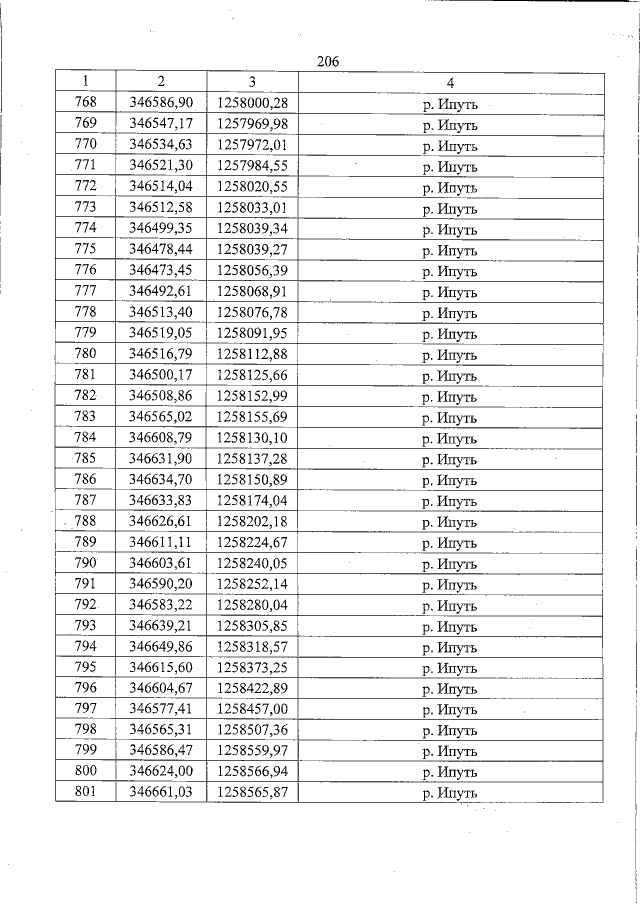 206

| 1 | 2 | 3 | 4 |
|---|---|---|---|
| 768 | 346586,90 | 1258000,28 | р. Ипуть |
| 769 | 346547,17 | 1257969,98 | р. Ипуть |
| 770 | 346534,63 | 1257972,01 | р. Ипуть |
| 771 | 346521,30 | 1257984,55 | р. Ипуть |
| 772 | 346514,04 | 1258020,55 | р. Ипуть |
| 773 | 346512,58 | 1258033,01 | р. Ипуть |
| 774 | 346499,35 | 1258039,34 | р. Ипуть |
| 775 | 346478,44 | 1258039,27 | р. Ипуть |
| 776 | 346473,45 | 1258056,39 | р. Ипуть |
| 777 | 346492,61 | 1258068,91 | р. Ипуть |
| 778 | 346513,40 | 1258076,78 | р. Ипуть |
| 779 | 346519,05 | 1258091,95 | р. Ипуть |
| 780 | 346516,79 | 1258112,88 | р. Ипуть |
| 781 | 346500,17 | 1258125,66 | р. Ипуть |
| 782 | 346508,86 | 1258152,99 | р. Ипуть |
| 783 | 346565,02 | 1258155,69 | р. Ипуть |
| 784 | 346608,79 | 1258130,10 | р. Ипуть |
| 785 | 346631,90 | 1258137,28 | р. Ипуть |
| 786 | 346634,70 | 1258150,89 | р. Ипуть |
| 787 | 346633,83 | 1258174,04 | р. Ипуть |
| 788 | 346626,61 | 1258202,18 | р. Ипуть |
| 789 | 346611,11 | 1258224,67 | р. Ипуть |
| 790 | 346603,61 | 1258240,05 | р. Ипуть |
| 791 | 346590,20 | 1258252,14 | р. Ипуть |
| 792 | 346583,22 | 1258280,04 | р. Ипуть |
| 793 | 346639,21 | 1258305,85 | р. Ипуть |
| 794 | 346649,86 | 1258318,57 | р. Ипуть |
| 795 | 346615,60 | 1258373,25 | р. Ипуть |
| 796 | 346604,67 | 1258422,89 | р. Ипуть |
| 797 | 346577,41 | 1258457,00 | р. Ипуть |
| 798 | 346565,31 | 1258507,36 | р. Ипуть |
| 799 | 346586,47 | 1258559,97 | р. Ипуть |
| 800 | 346624,00 | 1258566,94 | р. Ипуть |
| 801 | 346661,03 | 1258565,87 | р. Ипуть |